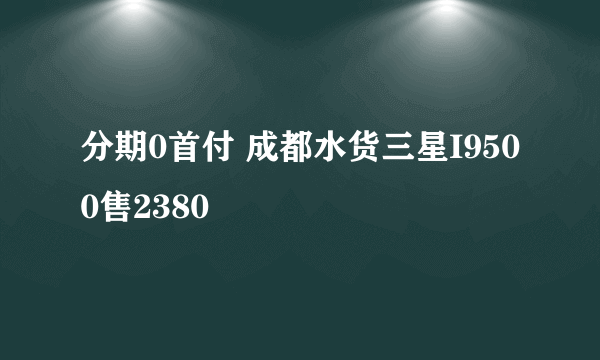 分期0首付 成都水货三星I9500售2380